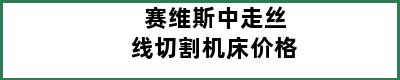 赛维斯中走丝
线切割机床价格